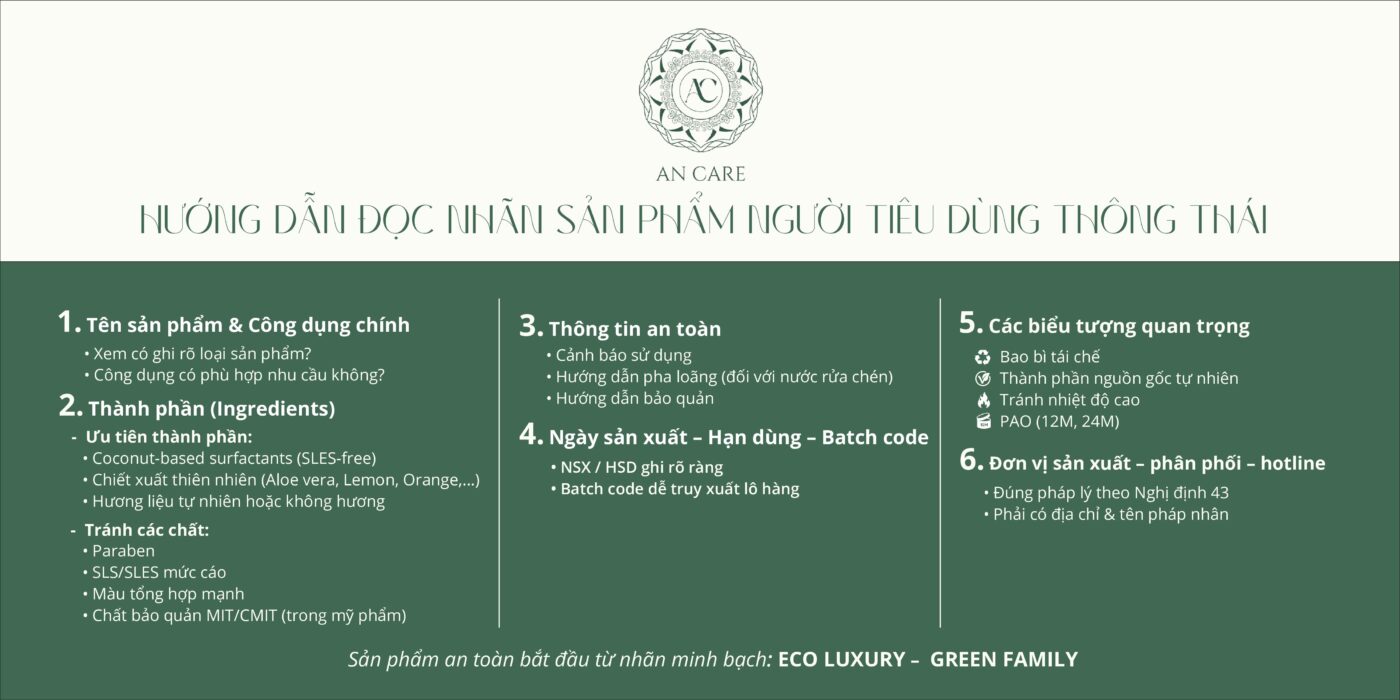 AC

AN CARE

HƯỚNG DẪN ĐỌC NHÃN SẢN PHẨM NGƯỜI TIÊU DÙNG THÔNG THÁI

1. Tên sản phẩm & Công dụng chính
• Xem có ghi rõ loại sản phẩm?
• Công dụng có phù hợp nhu cầu không?

2. Thành phần (Ingredients)
- Ưu tiên thành phần:
• Coconut-based surfactants (SLES-free)
• Chiết xuất thiên nhiên (Aloe vera, Lemon, Orange,...)
• Hương liệu tự nhiên hoặc không hương
- Tránh các chất:
• Paraben
• SLS/SLES mức cáo
• Màu tổng hợp mạnh
• Chất bảo quản MIT/CMIT (trong mỹ phẩm)

3. Thông tin an toàn
• Cảnh báo sử dụng
• Hướng dẫn pha loãng (đối với nước rửa chén)
• Hướng dẫn bảo quản

4. Ngày sản xuất – Hạn dùng – Batch code
• NSX / HSD ghi rõ ràng
• Batch code dễ truy xuất lô hàng

5. Các biểu tượng quan trọng
Bao bì tái chế
Thành phần nguồn gốc tự nhiên
Tránh nhiệt độ cao
PAO (12M, 24M)

6. Đơn vị sản xuất – phân phối – hotline
• Đúng pháp lý theo Nghị định 43
• Phải có địa chỉ & tên pháp nhân

Sản phẩm an toàn bắt đầu từ nhãn minh bạch: ECO LUXURY – GREEN FAMILY